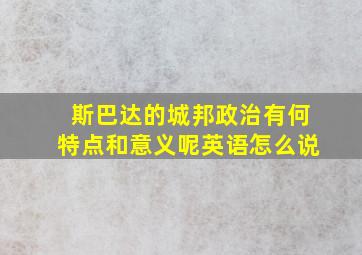 斯巴达的城邦政治有何特点和意义呢英语怎么说